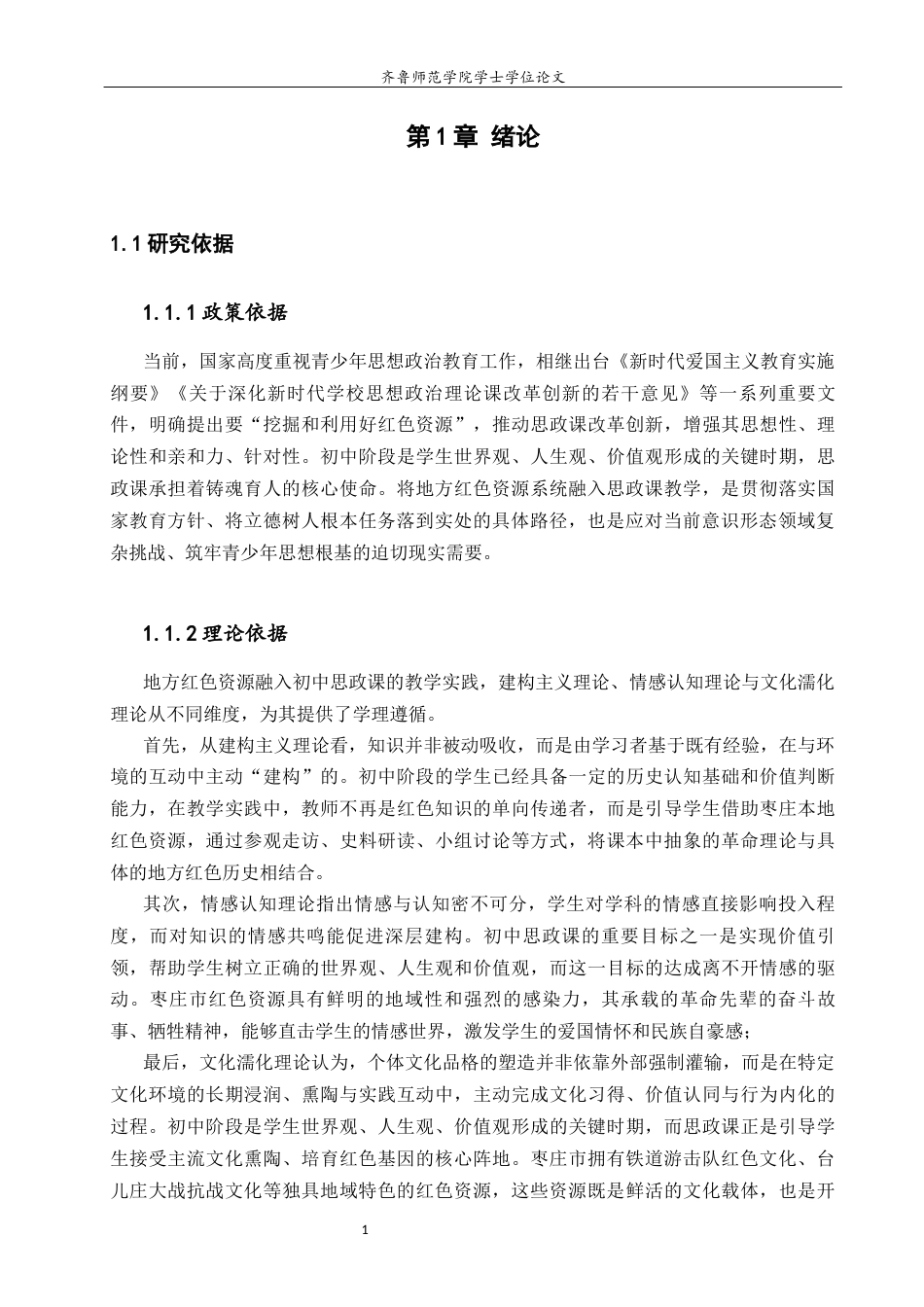 齐鲁师范学院学士学位论文

第1章 绪论

1.1研究依据

1.1.1政策依据

当前，国家高度重视青少年思想政治教育工作，相继出台《新时代爱国主义教育实施纲要》《关于深化新时代学校思想政治理论课改革创新的若干意见》等一系列重要文件，明确提出要“挖掘和利用好红色资源”，推动思政课改革创新，增强其思想性、理论性和亲和力、针对性。初中阶段是学生世界观、人生观、价值观形成的关键时期，思政课承担着铸魂育人的核心使命。将地方红色资源系统融入思政课教学，是贯彻落实国家教育方针、将立德树人根本任务落到实处的具体路径，也是应对当前意识形态领域复杂挑战、筑牢青少年思想根基的迫切现实需要。

1.1.2理论依据

地方红色资源融入初中思政课的教学实践，建构主义理论、情感认知理论与文化濡化理论从不同维度，为其提供了学理遵循。

首先，从建构主义理论看，知识并非被动吸收，而是由学习者基于既有经验，在与环境的互动中主动“建构”的。初中阶段的学生已经具备一定的历史认知基础和价值判断能力，在教学实践中，教师不再是红色知识的单向传递者，而是引导学生借助枣庄本地红色资源，通过参观走访、史料研读、小组讨论等方式，将课本中抽象的革命理论与具体的地方红色历史相结合。

其次，情感认知理论指出情感与认知密不可分，学生对学科的情感直接影响投入程度，而对知识的情感共鸣能促进深层建构。初中思政课的重要目标之一是实现价值引领，帮助学生树立正确的世界观、人生观和价值观，而这一目标的达成离不开情感的驱动。枣庄市红色资源具有鲜明的地域性和强烈的感染力，其承载的革命先辈的奋斗故事、牺牲精神，能够直击学生的情感世界，激发学生的爱国情怀和民族自豪感；

最后，文化濡化理论认为，个体文化品格的塑造并非依靠外部强制灌输，而是在特定文化环境的长期浸润、熏陶与实践互动中，主动完成文化习得、价值认同与行为内化的过程。初中阶段是学生世界观、人生观、价值观形成的关键时期，而思政课正是引导学生接受主流文化熏陶、培育红色基因的核心阵地。枣庄市拥有铁道游击队红色文化、台儿庄大战抗战文化等独具地域特色的红色资源，这些资源既是鲜活的文化载体，也是开

1